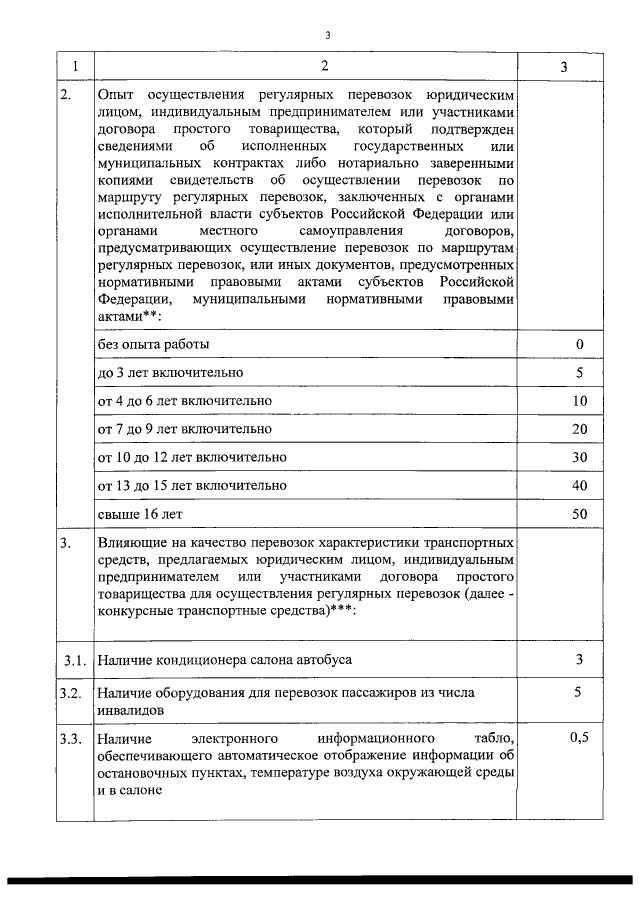 3

| 1 | 2 | 3 |
|---|---|---|
| 2. | Опыт осуществления регулярных перевозок юридическим лицом, индивидуальным предпринимателем или участниками договора простого товарищества, который подтвержден сведениями об исполненных государственных или муниципальных контрактах либо нотариально заверенными копиями свидетельств об осуществлении перевозок по маршруту регулярных перевозок, заключенных с органами исполнительной власти субъектов Российской Федерации или органами местного самоуправления договоров, предусматривающих осуществление перевозок по маршрутам регулярных перевозок, или иных документов, предусмотренных нормативными правовыми актами субъектов Российской Федерации, муниципальными нормативными правовыми актами**: | |
| | без опыта работы | 0 |
| | до 3 лет включительно | 5 |
| | от 4 до 6 лет включительно | 10 |
| | от 7 до 9 лет включительно | 20 |
| | от 10 до 12 лет включительно | 30 |
| | от 13 до 15 лет включительно | 40 |
| | свыше 16 лет | 50 |
| 3. | Влияющие на качество перевозок характеристики транспортных средств, предлагаемых юридическим лицом, индивидуальным предпринимателем или участниками договора простого товарищества для осуществления регулярных перевозок (далее - конкурсные транспортные средства)***: | |
| 3.1. | Наличие кондиционера салона автобуса | 3 |
| 3.2. | Наличие оборудования для перевозок пассажиров из числа инвалидов | 5 |
| 3.3. | Наличие электронного информационного табло, обеспечивающего автоматическое отображение информации об остановочных пунктах, температуре воздуха окружающей среды и в салоне | 0,5 |